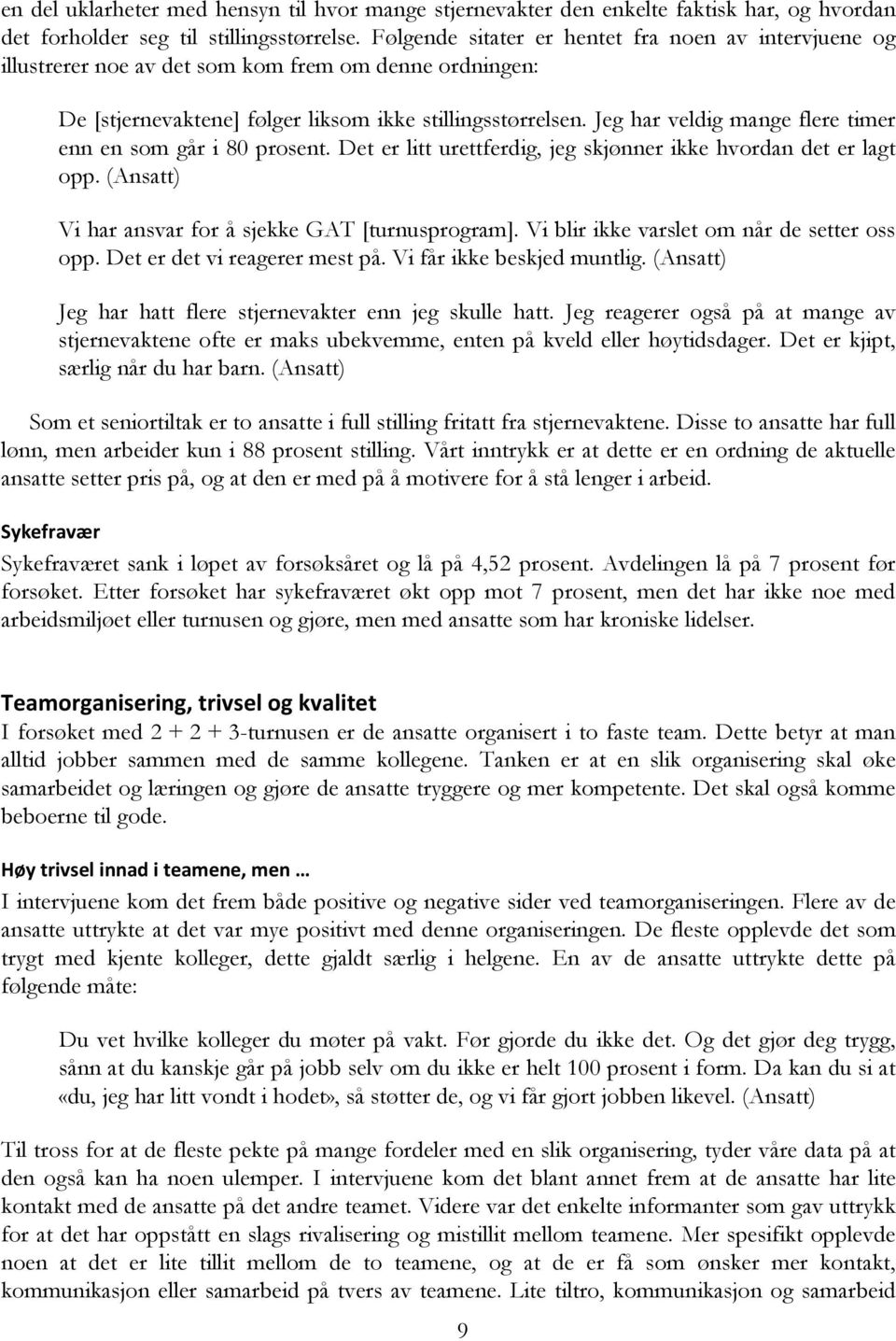 en del uklarheter med hensyn til hvor mange stjernevakter den enkelte faktisk har, og hvordan det forholder seg til stillingsstørrelse. Følgende sitater er hentet fra noen av intervjuene og illustrerer noe av det som kom frem om denne ordningen:

De [stjernevaktene] følger liksom ikke stillingsstørrelsen. Jeg har veldig mange flere timer enn en som går i 80 prosent. Det er litt urettferdig, jeg skjønner ikke hvordan det er lagt opp. (Ansatt)

Vi har ansvar for å sjekke GAT [turnusprogram]. Vi blir ikke varslet om når de setter oss opp. Det er det vi reagerer mest på. Vi får ikke beskjed muntlig. (Ansatt)

Jeg har hatt flere stjernevakter enn jeg skulle hatt. Jeg reagerer også på at mange av stjernevaktene ofte er maks ubekvemme, enten på kveld eller høytidsdager. Det er kjipt, særlig når du har barn. (Ansatt)

Som et seniortiltak er to ansatte i full stilling fritatt fra stjernevaktene. Disse to ansatte har full lønn, men arbeider kun i 88 prosent stilling. Vårt inntrykk er at dette er en ordning de aktuelle ansatte setter pris på, og at den er med på å motivere for å stå lenger i arbeid.

Sykefravær

Sykefraværet sank i løpet av forsøksåret og lå på 4,52 prosent. Avdelingen lå på 7 prosent før forsøket. Etter forsøket har sykefraværet økt opp mot 7 prosent, men det har ikke noe med arbeidsmiljøet eller turnusen og gjøre, men med ansatte som har kroniske lidelser.

Teamorganisering, trivsel og kvalitet

I forsøket med 2 + 2 + 3-turnusen er de ansatte organisert i to faste team. Dette betyr at man alltid jobber sammen med de samme kollegene. Tanken er at en slik organisering skal øke samarbeidet og læringen og gjøre de ansatte tryggere og mer kompetente. Det skal også komme beboerne til gode.

Høy trivsel innad i teamene, men …

I intervjuene kom det frem både positive og negative sider ved teamorganiseringen. Flere av de ansatte uttrykte at det var mye positivt med denne organiseringen. De fleste opplevde det som trygt med kjente kolleger, dette gjaldt særlig i helgene. En av de ansatte uttrykte dette på følgende måte:

Du vet hvilke kolleger du møter på vakt. Før gjorde du ikke det. Og det gjør deg trygg, sånn at du kanskje går på jobb selv om du ikke er helt 100 prosent i form. Da kan du si at «du, jeg har litt vondt i hodet», så støtter de, og vi får gjort jobben likevel. (Ansatt)

Til tross for at de fleste pekte på mange fordeler med en slik organisering, tyder våre data på at den også kan ha noen ulemper. I intervjuene kom det blant annet frem at de ansatte har lite kontakt med de ansatte på det andre teamet. Videre var det enkelte informanter som gav uttrykk for at det har oppstått en slags rivalisering og mistillit mellom teamene. Mer spesifikt opplevde noen at det er lite tillit mellom de to teamene, og at de er få som ønsker mer kontakt, kommunikasjon eller samarbeid på tvers av teamene. Lite tiltro, kommunikasjon og samarbeid

9